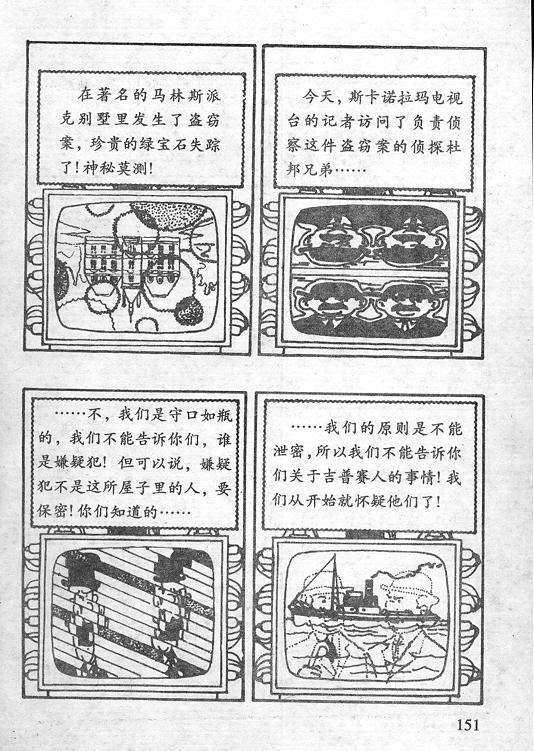 在著名的马林斯派克别墅里发生了盗窃案，珍贵的绿宝石失踪了！神秘莫测！

今天，斯卡诺拉玛电视台的记者访问了负责侦察这件盗窃案的侦探杜邦兄弟……

……不，我们是守口如瓶的，我们不能告诉你们，谁是嫌疑犯！但可以说，嫌疑犯不是这所屋子里的人，要保密！你们知道的……

……我们的原则是不能泄密，所以我们不能告诉你们关于吉普赛人的事情！我们从开始就怀疑他们了！

151